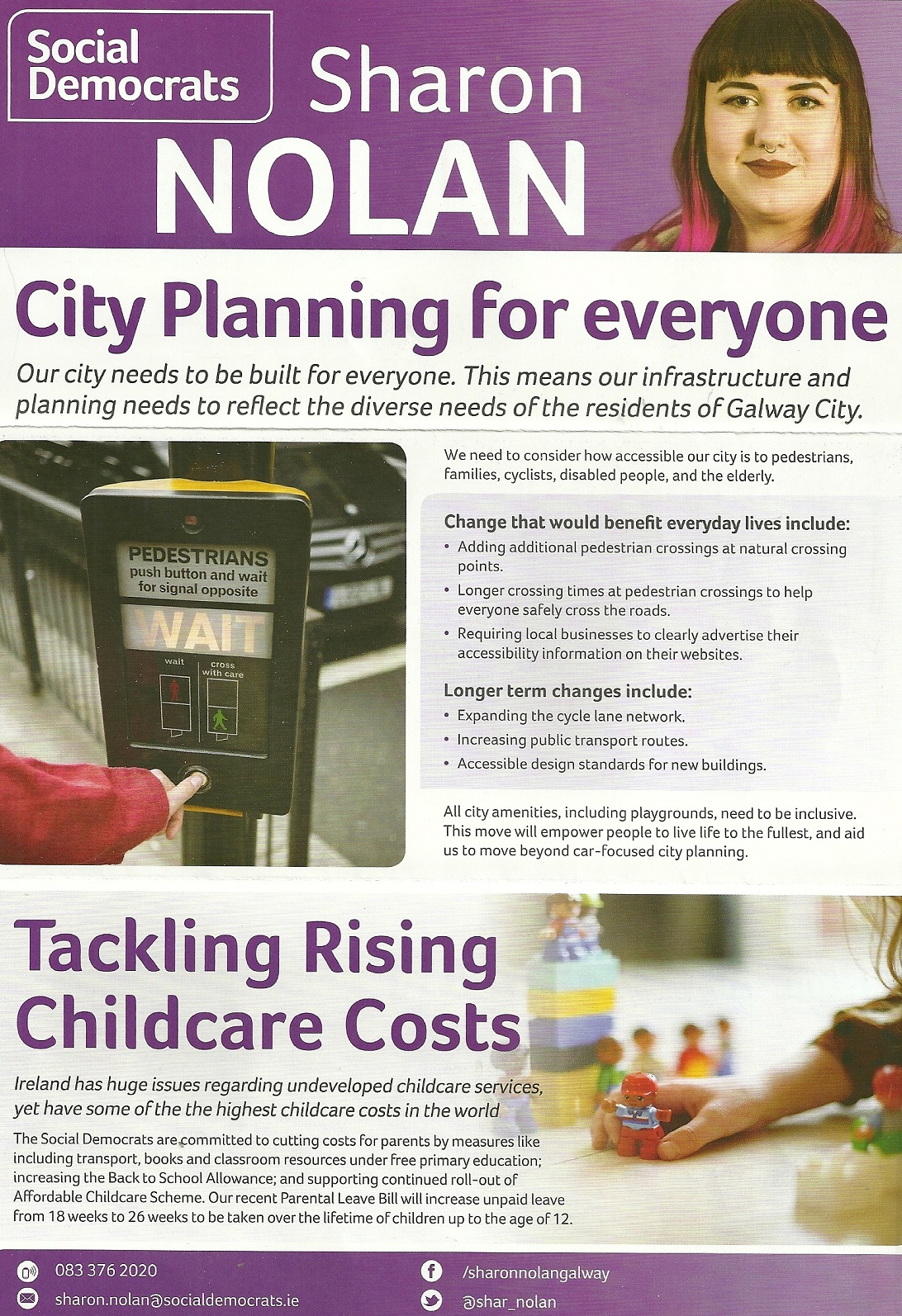 Social Democrats

Sharon NOLAN

City Planning for everyone

Our city needs to be built for everyone. This means our infrastructure and planning needs to reflect the diverse needs of the residents of Galway City.

PEDESTRIANS push button and wait for signal opposite

WAIT

wait

cross with care

We need to consider how accessible our city is to pedestrians, families, cyclists, disabled people, and the elderly.

Change that would benefit everyday lives include:
• Adding additional pedestrian crossings at natural crossing points.
• Longer crossing times at pedestrian crossings to help everyone safely cross the roads.
• Requiring local businesses to clearly advertise their accessibility information on their websites.

Longer term changes include:
• Expanding the cycle lane network.
• Increasing public transport routes.
• Accessible design standards for new buildings.

All city amenities, including playgrounds, need to be inclusive. This move will empower people to live life to the fullest, and aid us to move beyond car-focused city planning.

Tackling Rising Childcare Costs

Ireland has huge issues regarding undeveloped childcare services, yet have some of the the highest childcare costs in the world

The Social Democrats are committed to cutting costs for parents by measures like including transport, books and classroom resources under free primary education; increasing the Back to School Allowance; and supporting continued roll-out of Affordable Childcare Scheme. Our recent Parental Leave Bill will increase unpaid leave from 18 weeks to 26 weeks to be taken over the lifetime of children up to the age of 12.

083 376 2020

sharon.nolan@socialdemocrats.ie

/sharonnolangalway

@shar_nolan